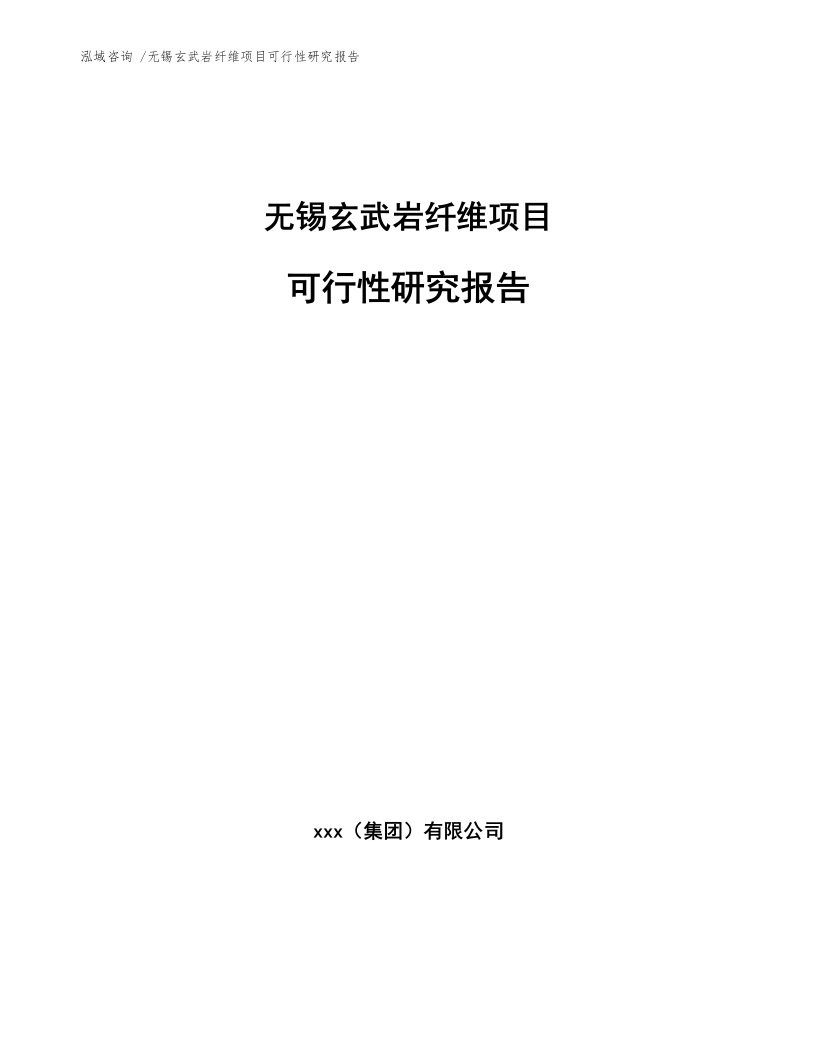 泓域咨询 /无锡玄武岩纤维项目可行性研究报告

无锡玄武岩纤维项目

可行性研究报告

xxx（集团）有限公司